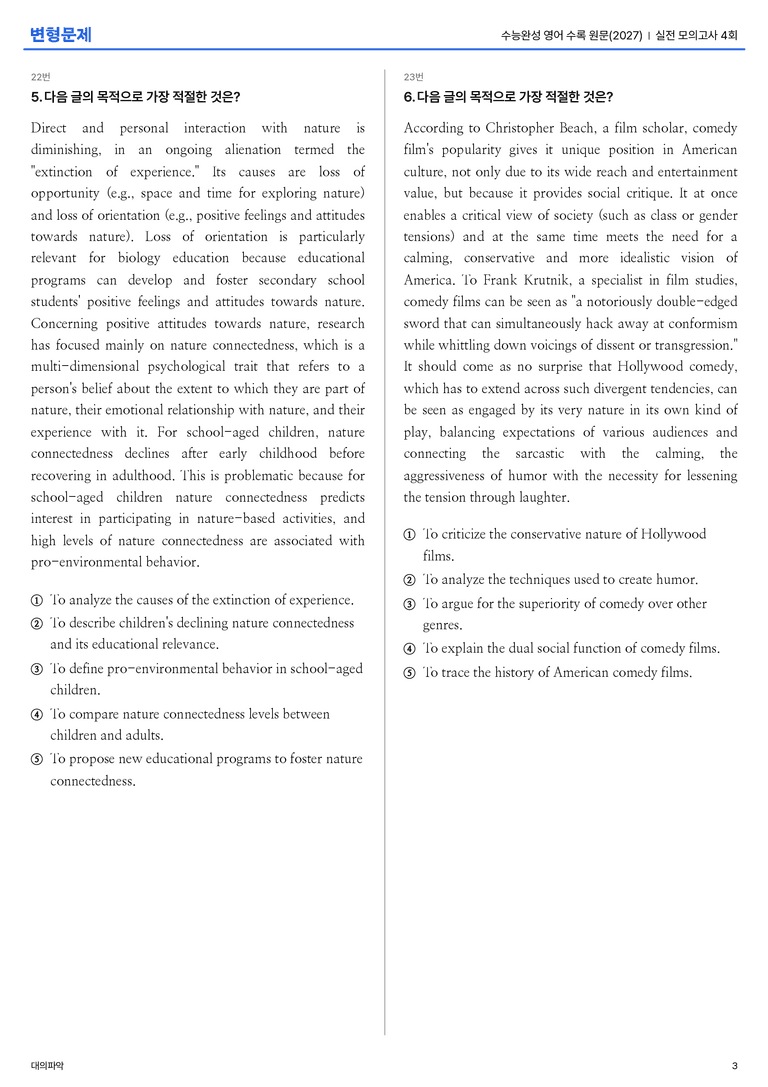 변형문제

수능완성 영어 수록 원문(2027) | 실전 모의고사 4회

22번

5. 다음 글의 목적으로 가장 적절한 것은?

Direct and personal interaction with nature is diminishing, in an ongoing alienation termed the "extinction of experience." Its causes are loss of opportunity (e.g., space and time for exploring nature) and loss of orientation (e.g., positive feelings and attitudes towards nature). Loss of orientation is particularly relevant for biology education because educational programs can develop and foster secondary school students' positive feelings and attitudes towards nature. Concerning positive attitudes towards nature, research has focused mainly on nature connectedness, which is a multi-dimensional psychological trait that refers to a person's belief about the extent to which they are part of nature, their emotional relationship with nature, and their experience with it. For school-aged children, nature connectedness declines after early childhood before recovering in adulthood. This is problematic because for school-aged children nature connectedness predicts interest in participating in nature-based activities, and high levels of nature connectedness are associated with pro-environmental behavior.

① To analyze the causes of the extinction of experience.
② To describe children's declining nature connectedness and its educational relevance.
③ To define pro-environmental behavior in school-aged children.
④ To compare nature connectedness levels between children and adults.
⑤ To propose new educational programs to foster nature connectedness.

23번

6. 다음 글의 목적으로 가장 적절한 것은?

According to Christopher Beach, a film scholar, comedy film's popularity gives it unique position in American culture, not only due to its wide reach and entertainment value, but because it provides social critique. It at once enables a critical view of society (such as class or gender tensions) and at the same time meets the need for a calming, conservative and more idealistic vision of America. To Frank Krutnik, a specialist in film studies, comedy films can be seen as "a notoriously double-edged sword that can simultaneously hack away at conformism while whittling down voicings of dissent or transgression." It should come as no surprise that Hollywood comedy, which has to extend across such divergent tendencies, can be seen as engaged by its very nature in its own kind of play, balancing expectations of various audiences and connecting the sarcastic with the calming, the aggressiveness of humor with the necessity for lessening the tension through laughter.

① To criticize the conservative nature of Hollywood films.
② To analyze the techniques used to create humor.
③ To argue for the superiority of comedy over other genres.
④ To explain the dual social function of comedy films.
⑤ To trace the history of American comedy films.

대의파악

3